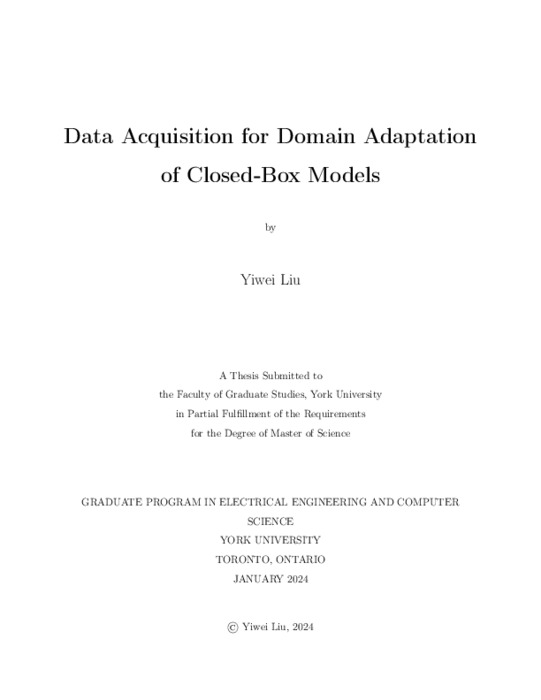 Data Acquisition for Domain Adaptation of Closed-Box Models

by

Yiwei Liu

A Thesis Submitted to
the Faculty of Graduate Studies, York University
in Partial Fulfillment of the Requirements
for the Degree of Master of Science

GRADUATE PROGRAM IN ELECTRICAL ENGINEERING AND COMPUTER SCIENCE
YORK UNIVERSITY
TORONTO, ONTARIO
JANUARY 2024

© Yiwei Liu, 2024